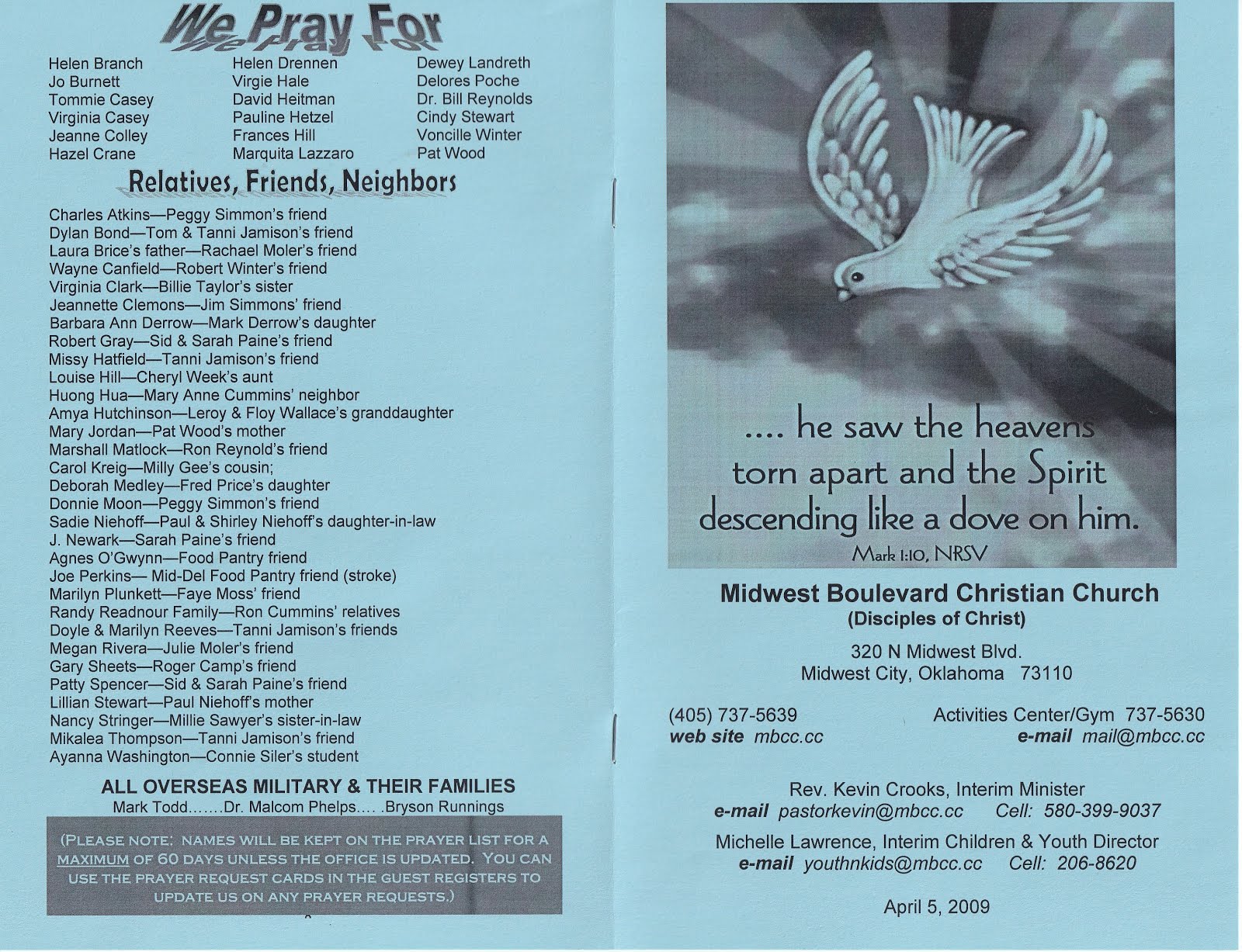 We Pray For

Helen Branch
Jo Burnett
Tommie Casey
Virginia Casey
Jeanne Colley
Hazel Crane

Helen Drennen
Virgie Hale
David Heitman
Pauline Hetzel
Frances Hill
Marquita Lazzaro

Dewey Landreth
Delores Poche
Dr. Bill Reynolds
Cindy Stewart
Voncille Winter
Pat Wood

Relatives, Friends, Neighbors

Charles Atkins—Peggy Simmon's friend
Dylan Bond—Tom & Tanni Jamison's friend
Laura Brice's father—Rachael Moler's friend
Wayne Canfield—Robert Winter's friend
Virginia Clark—Billie Taylor's sister
Jeannette Clemons—Jim Simmons' friend
Barbara Ann Derrow—Mark Derrow's daughter
Robert Gray—Sid & Sarah Paine's friend
Missy Hatfield—Tanni Jamison's friend
Louise Hill—Cheryl Week's aunt
Huong Hua—Mary Anne Cummins' neighbor
Amya Hutchinson—Leroy & Floy Wallace's granddaughter
Mary Jordan—Pat Wood's mother
Marshall Matlock—Ron Reynold's friend
Carol Kreig—Milly Gee's cousin;
Deborah Medley—Fred Price's daughter
Donnie Moon—Peggy Simmon's friend
Sadie Niehoff—Paul & Shirley Niehoff's daughter-in-law
J. Newark—Sarah Paine's friend
Agnes O'Gwynn—Food Pantry friend
Joe Perkins— Mid-Del Food Pantry friend (stroke)
Marilyn Plunkett—Faye Moss' friend
Randy Readnour Family—Ron Cummins' relatives
Doyle & Marilyn Reeves—Tanni Jamison's friends
Megan Rivera—Julie Moler's friend
Gary Sheets—Roger Camp's friend
Patty Spencer—Sid & Sarah Paine's friend
Lillian Stewart—Paul Niehoff's mother
Nancy Stringer—Millie Sawyer's sister-in-law
Mikalea Thompson—Tanni Jamison's friend
Ayanna Washington—Connie Siler's student

ALL OVERSEAS MILITARY & THEIR FAMILIES
Mark Todd.......Dr. Malcom Phelps.... .Bryson Runnings

(PLEASE NOTE: NAMES WILL BE KEPT ON THE PRAYER LIST FOR A MAXIMUM OF 60 DAYS UNLESS THE OFFICE IS UPDATED. YOU CAN USE THE PRAYER REQUEST CARDS IN THE GUEST REGISTERS TO UPDATE US ON ANY PRAYER REQUESTS.)

.... he saw the heavens torn apart and the Spirit descending like a dove on him.
Mark 1:10, NRSV

Midwest Boulevard Christian Church
(Disciples of Christ)
320 N Midwest Blvd.
Midwest City, Oklahoma 73110

(405) 737-5639
web site mbcc.cc

Activities Center/Gym 737-5630
e-mail mail@mbcc.cc

Rev. Kevin Crooks, Interim Minister
e-mail pastorkevin@mbcc.cc Cell: 580-399-9037

Michelle Lawrence, Interim Children & Youth Director
e-mail youthnkids@mbcc.cc Cell: 206-8620

April 5, 2009